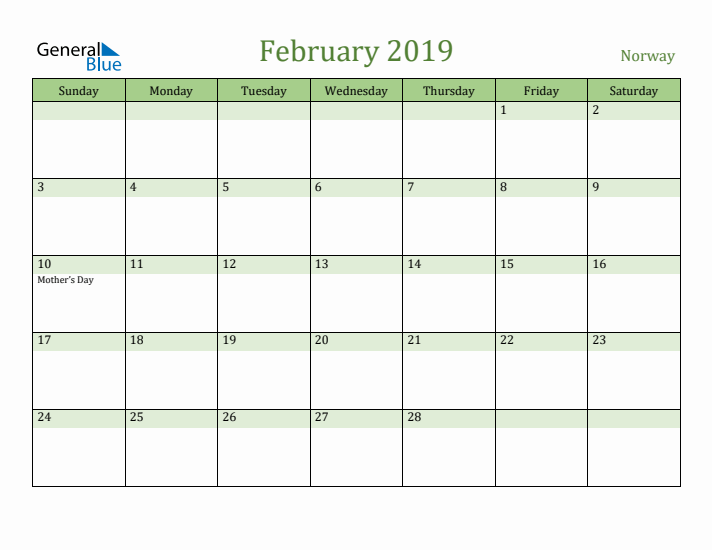 General Blue

February 2019

Norway

| Sunday | Monday | Tuesday | Wednesday | Thursday | Friday | Saturday |
|---|---|---|---|---|---|---|
| | | | | | 1 | 2 |
| 3 | 4 | 5 | 6 | 7 | 8 | 9 |
| 10 Mother's Day | 11 | 12 | 13 | 14 | 15 | 16 |
| 17 | 18 | 19 | 20 | 21 | 22 | 23 |
| 24 | 25 | 26 | 27 | 28 | | |